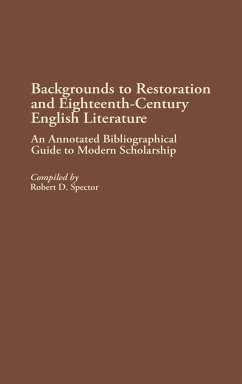 Backgrounds to Restoration and Eighteenth-Century English Literature

An Annotated Bibliographical Guide to Modern Scholarship

Compiled by
Robert D. Spector